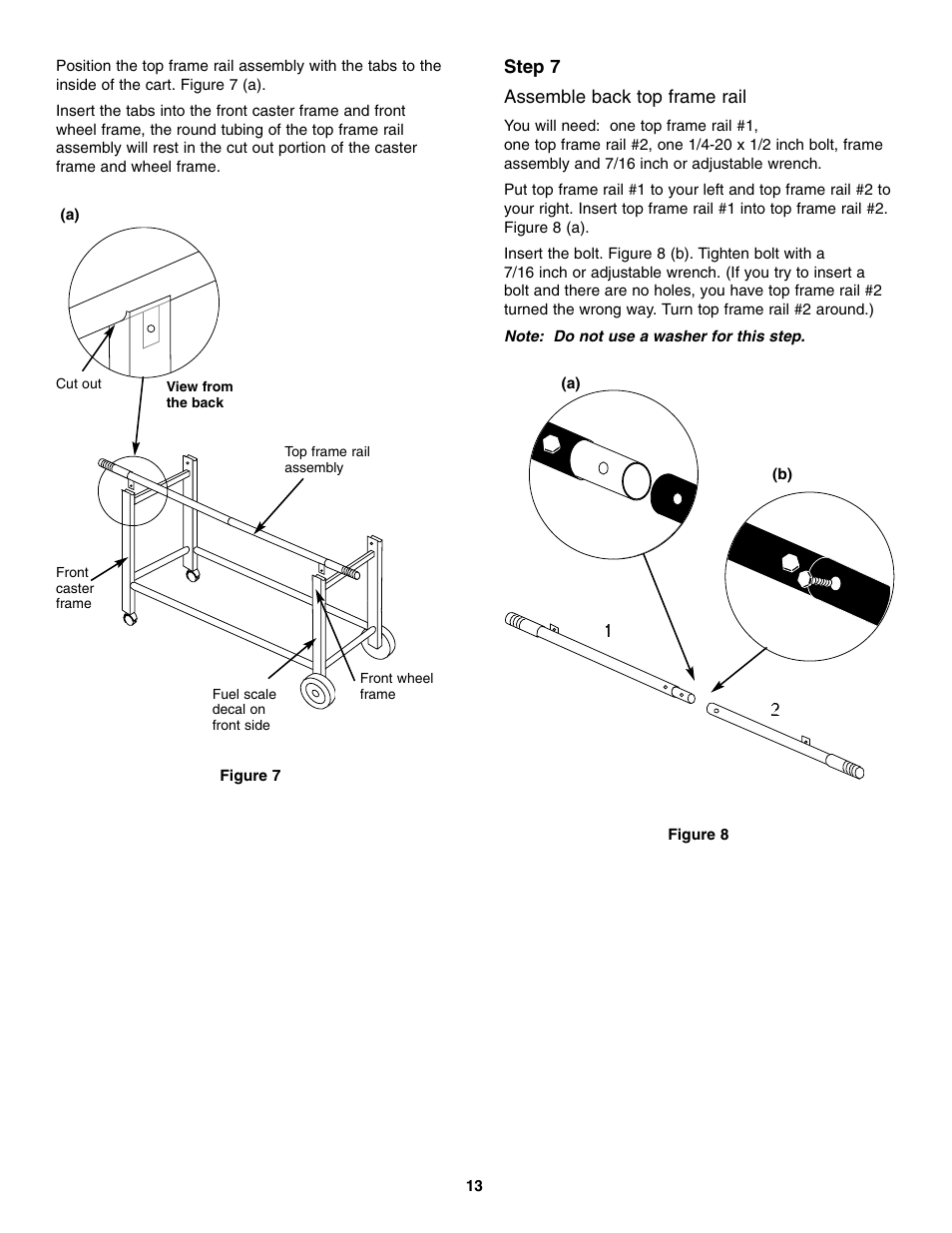 Position the top frame rail assembly with the tabs to the inside of the cart. Figure 7 (a).

Insert the tabs into the front caster frame and front wheel frame, the round tubing of the top frame rail assembly will rest in the cut out portion of the caster frame and wheel frame.

(a)

Cut out

View from the back

Top frame rail assembly

Front caster frame

Fuel scale decal on front side

Front wheel frame

Figure 7

Step 7

Assemble back top frame rail

You will need: one top frame rail #1, one top frame rail #2, one 1/4-20 x 1/2 inch bolt, frame assembly and 7/16 inch or adjustable wrench.

Put top frame rail #1 to your left and top frame rail #2 to your right. Insert top frame rail #1 into top frame rail #2. Figure 8 (a).

Insert the bolt. Figure 8 (b). Tighten bolt with a 7/16 inch or adjustable wrench. (If you try to insert a bolt and there are no holes, you have top frame rail #2 turned the wrong way. Turn top frame rail #2 around.)

Note: Do not use a washer for this step.

(a)

(b)

1

2

Figure 8

13